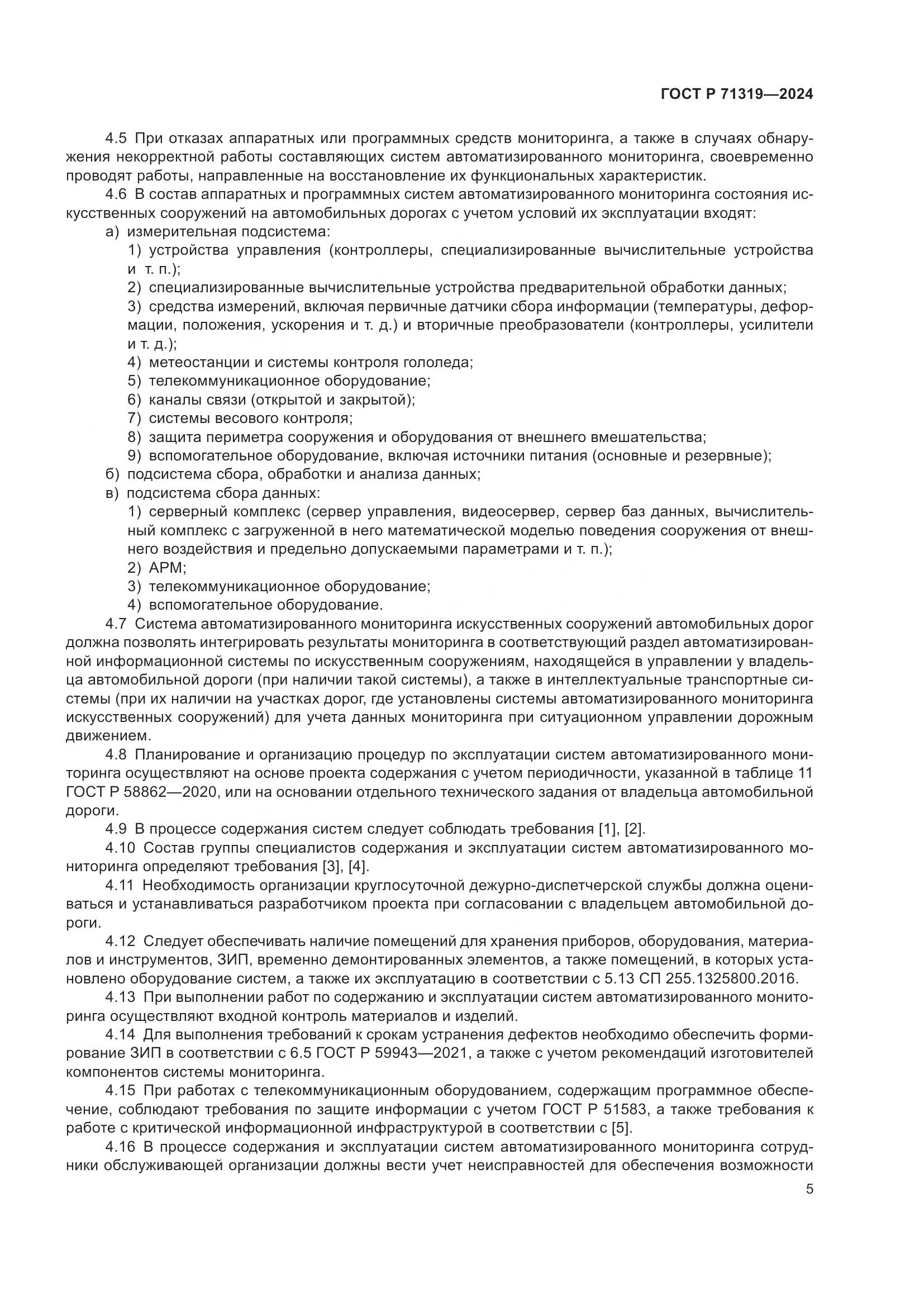 ГОСТ Р 71319—2024

4.5 При отказах аппаратных или программных средств мониторинга, а также в случаях обнаружения некорректной работы составляющих систем автоматизированного мониторинга, своевременно проводят работы, направленные на восстановление их функциональных характеристик.

4.6 В состав аппаратных и программных систем автоматизированного мониторинга состояния искусственных сооружений на автомобильных дорогах с учетом условий их эксплуатации входят:

а) измерительная подсистема:

1) устройства управления (контроллеры, специализированные вычислительные устройства и т. п.);

2) специализированные вычислительные устройства предварительной обработки данных;

3) средства измерений, включая первичные датчики сбора информации (температуры, деформации, положения, ускорения и т. д.) и вторичные преобразователи (контроллеры, усилители и т. д.);

4) метеостанции и системы контроля гололеда;

5) телекоммуникационное оборудование;

6) каналы связи (открытой и закрытой);

7) системы весового контроля;

8) защита периметра сооружения и оборудования от внешнего вмешательства;

9) вспомогательное оборудование, включая источники питания (основные и резервные);

б) подсистема сбора, обработки и анализа данных;

в) подсистема сбора данных:

1) серверный комплекс (сервер управления, видеосервер, сервер баз данных, вычислительный комплекс с загруженной в него математической моделью поведения сооружения от внешнего воздействия и предельно допускаемыми параметрами и т. п.);

2) АРМ;

3) телекоммуникационное оборудование;

4) вспомогательное оборудование.

4.7 Система автоматизированного мониторинга искусственных сооружений автомобильных дорог должна позволять интегрировать результаты мониторинга в соответствующий раздел автоматизированной информационной системы по искусственным сооружениям, находящейся в управлении у владельца автомобильной дороги (при наличии такой системы), а также в интеллектуальные транспортные системы (при их наличии на участках дорог, где установлены системы автоматизированного мониторинга искусственных сооружений) для учета данных мониторинга при ситуационном управлении дорожным движением.

4.8 Планирование и организацию процедур по эксплуатации систем автоматизированного мониторинга осуществляют на основе проекта содержания с учетом периодичности, указанной в таблице 11 ГОСТ Р 58862—2020, или на основании отдельного технического задания от владельца автомобильной дороги.

4.9 В процессе содержания систем следует соблюдать требования [1], [2].

4.10 Состав группы специалистов содержания и эксплуатации систем автоматизированного мониторинга определяют требования [3], [4].

4.11 Необходимость организации круглосуточной дежурно-диспетчерской службы должна оцениваться и устанавливаться разработчиком проекта при согласовании с владельцем автомобильной дороги.

4.12 Следует обеспечивать наличие помещений для хранения приборов, оборудования, материалов и инструментов, ЗИП, временно демонтированных элементов, а также помещений, в которых установлено оборудование систем, а также их эксплуатацию в соответствии с 5.13 СП 255.1325800.2016.

4.13 При выполнении работ по содержанию и эксплуатации систем автоматизированного мониторинга осуществляют входной контроль материалов и изделий.

4.14 Для выполнения требований к срокам устранения дефектов необходимо обеспечить формирование ЗИП в соответствии с 6.5 ГОСТ Р 59943—2021, а также с учетом рекомендаций изготовителей компонентов системы мониторинга.

4.15 При работах с телекоммуникационным оборудованием, содержащим программное обеспечение, соблюдают требования по защите информации с учетом ГОСТ Р 51583, а также требования к работе с критической информационной инфраструктурой в соответствии с [5].

4.16 В процессе содержания и эксплуатации систем автоматизированного мониторинга сотрудники обслуживающей организации должны вести учет неисправностей для обеспечения возможности

5